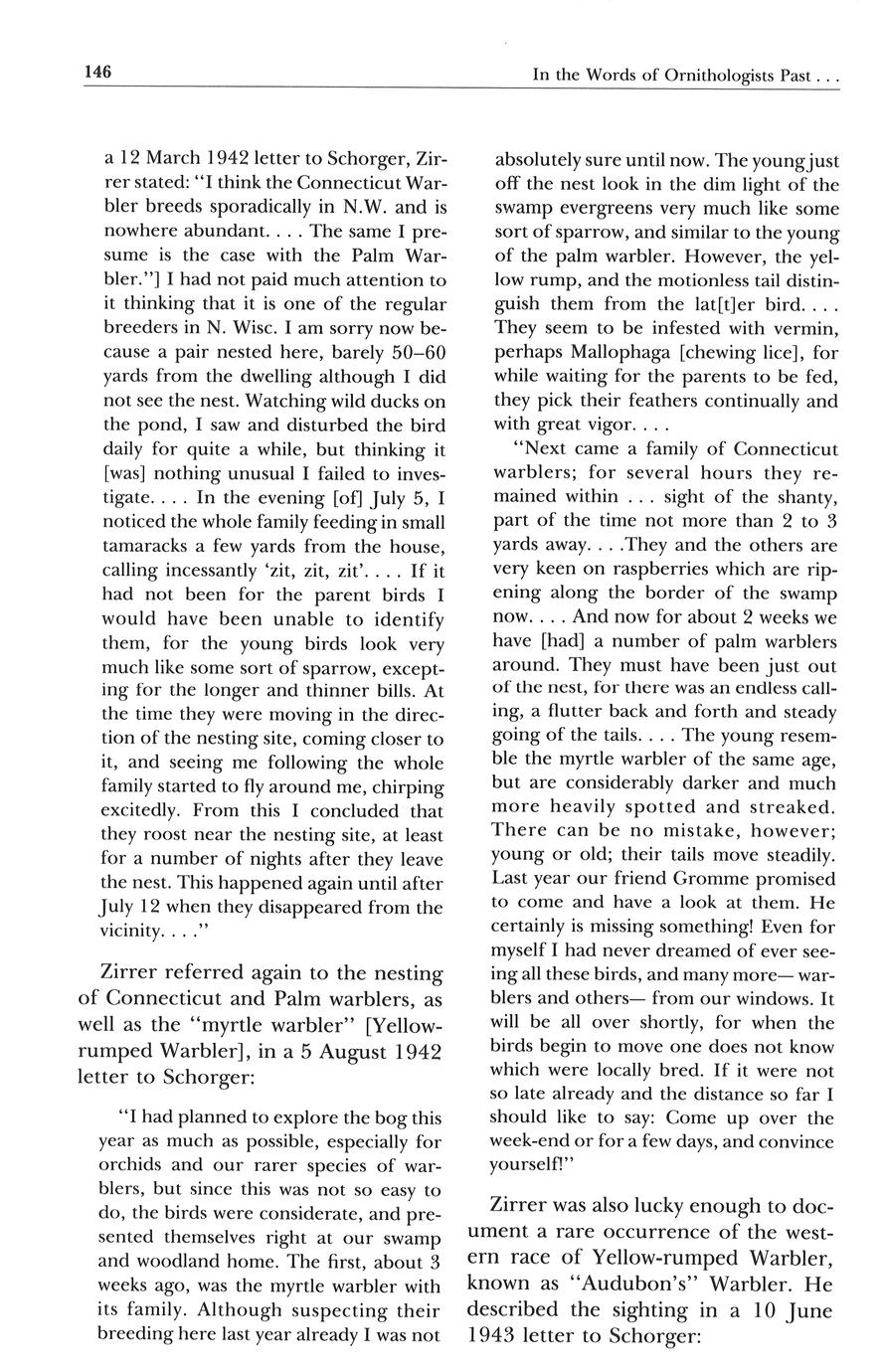 146

In the Words of Ornithologists Past . . .

a 12 March 1942 letter to Schorger, Zirrer stated: "I think the Connecticut Warbler breeds sporadically in N.W. and is nowhere abundant. . . . The same I presume is the case with the Palm Warbler."] I had not paid much attention to it thinking that it is one of the regular breeders in N. Wisc. I am sorry now because a pair nested here, barely 50–60 yards from the dwelling although I did not see the nest. Watching wild ducks on the pond, I saw and disturbed the bird daily for quite a while, but thinking it [was] nothing unusual I failed to investigate. . . . In the evening [of] July 5, I noticed the whole family feeding in small tamaracks a few yards from the house, calling incessantly 'zit, zit, zit'. . . . If it had not been for the parent birds I would have been unable to identify them, for the young birds look very much like some sort of sparrow, excepting for the longer and thinner bills. At the time they were moving in the direction of the nesting site, coming closer to it, and seeing me following the whole family started to fly around me, chirping excitedly. From this I concluded that they roost near the nesting site, at least for a number of nights after they leave the nest. This happened again until after July 12 when they disappeared from the vicinity. . . ."

Zirrer referred again to the nesting of Connecticut and Palm warblers, as well as the "myrtle warbler" [Yellow-rumped Warbler], in a 5 August 1942 letter to Schorger:

"I had planned to explore the bog this year as much as possible, especially for orchids and our rarer species of warblers, but since this was not so easy to do, the birds were considerate, and presented themselves right at our swamp and woodland home. The first, about 3 weeks ago, was the myrtle warbler with its family. Although suspecting their breeding here last year already I was not absolutely sure until now. The young just off the nest look in the dim light of the swamp evergreens very much like some sort of sparrow, and similar to the young of the palm warbler. However, the yellow rump, and the motionless tail distinguish them from the lat[t]er bird. . . . They seem to be infested with vermin, perhaps Mallophaga [chewing lice], for while waiting for the parents to be fed, they pick their feathers continually and with great vigor. . . .

"Next came a family of Connecticut warblers; for several hours they remained within . . . sight of the shanty, part of the time not more than 2 to 3 yards away. . . .They and the others are very keen on raspberries which are ripening along the border of the swamp now. . . . And now for about 2 weeks we have [had] a number of palm warblers around. They must have been just out of the nest, for there was an endless calling, a flutter back and forth and steady going of the tails. . . . The young resemble the myrtle warbler of the same age, but are considerably darker and much more heavily spotted and streaked. There can be no mistake, however; young or old; their tails move steadily. Last year our friend Gromme promised to come and have a look at them. He certainly is missing something! Even for myself I had never dreamed of ever seeing all these birds, and many more— warblers and others— from our windows. It will be all over shortly, for when the birds begin to move one does not know which were locally bred. If it were not so late already and the distance so far I should like to say: Come up over the week-end or for a few days, and convince yourself!"

Zirrer was also lucky enough to document a rare occurrence of the western race of Yellow-rumped Warbler, known as "Audubon's" Warbler. He described the sighting in a 10 June 1943 letter to Schorger: